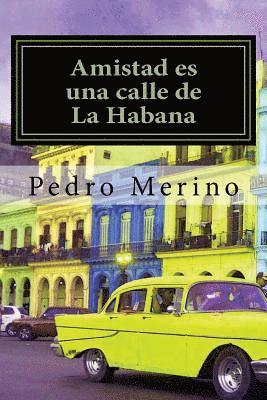 Amistad es una calle de La Habana

Pedro Merino